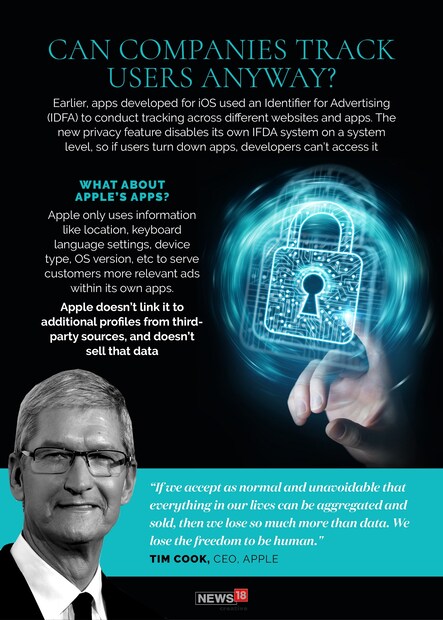 CAN COMPANIES TRACK USERS ANYWAY?

Earlier, apps developed for iOS used an Identifier for Advertising (IDFA) to conduct tracking across different websites and apps. The new privacy feature disables its own IFDA system on a system level, so if users turn down apps, developers can't access it

WHAT ABOUT APPLE'S APPS?

Apple only uses information like location, keyboard language settings, device type, OS version, etc to serve customers more relevant ads within its own apps.

Apple doesn't link it to additional profiles from third-party sources, and doesn't sell that data

"If we accept as normal and unavoidable that everything in our lives can be aggregated and sold, then we lose so much more than data. We lose the freedom to be human."

TIM COOK, CEO, APPLE

NEWS18 creative